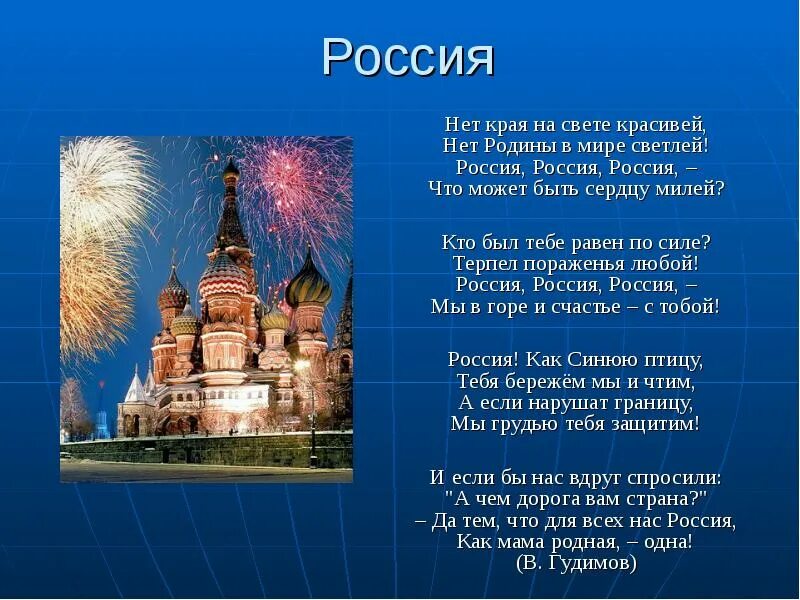 Россия

Нет края на свете красивей,
Нет Родины в мире светлей!
Россия, Россия, Россия, –
Что может быть сердцу милей?

Кто был тебе равен по силе?
Терпел пораженья любой!
Россия, Россия, Россия, –
Мы в горе и счастье – с тобой!

Россия! Как Синюю птицу,
Тебя бережём мы и чтим,
А если нарушат границу,
Мы грудью тебя защитим!

И если бы нас вдруг спросили:
"А чем дорога вам страна?"
– Да тем, что для всех нас Россия,
Как мама родная, – одна!
(В. Гудимов)